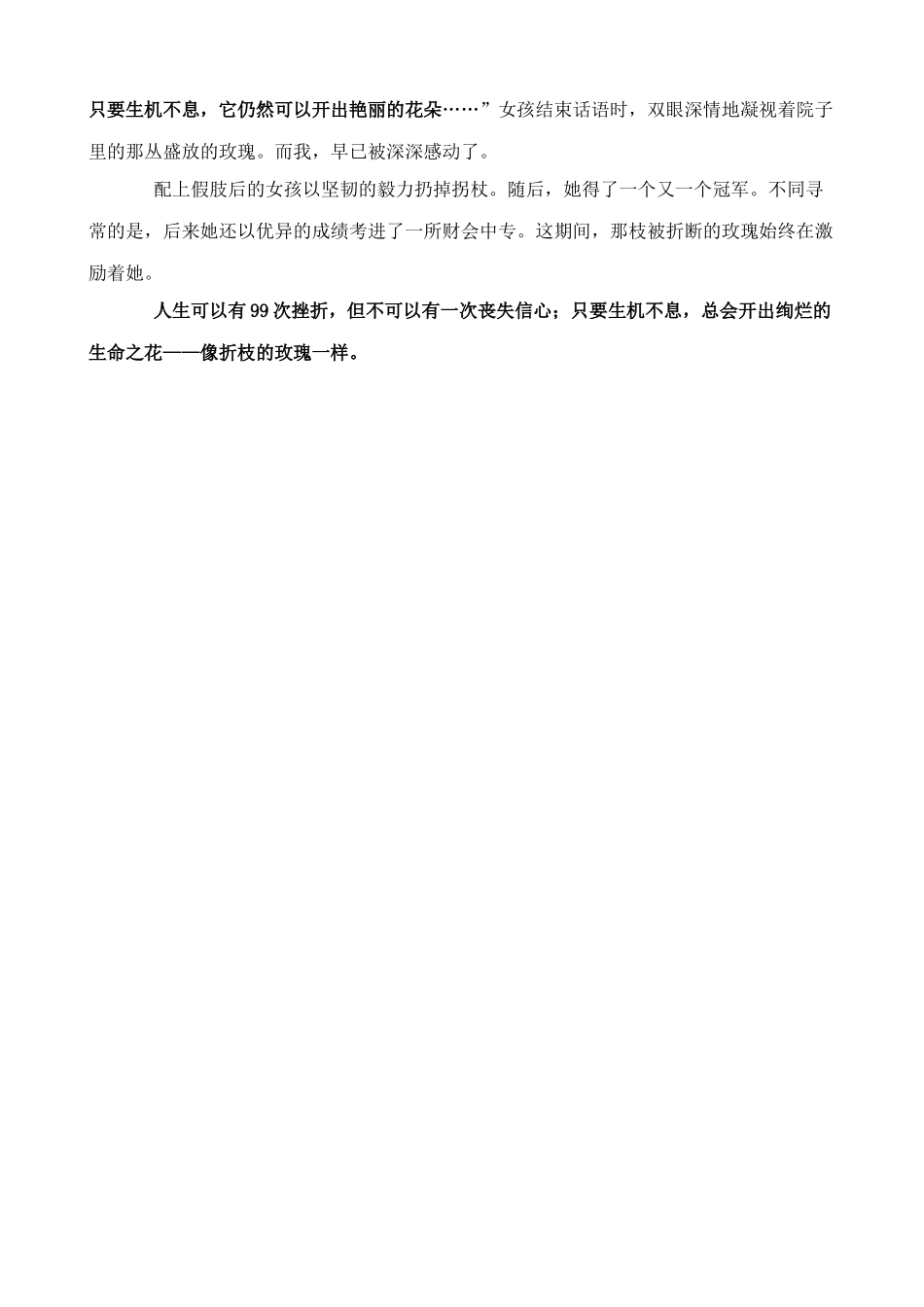 只要生机不息，它仍然可以开出艳丽的花朵……”女孩结束话语时，双眼深情地凝视着院子里的那丛盛放的玫瑰。而我，早已被深深感动了。

配上假肢后的女孩以坚韧的毅力扔掉拐杖。随后，她得了一个又一个冠军。不同寻常的是，后来她还以优异的成绩考进了一所财会中专。这期间，那枝被折断的玫瑰始终在激励着她。

人生可以有99次挫折，但不可以有一次丧失信心；只要生机不息，总会开出绚烂的生命之花——像折枝的玫瑰一样。